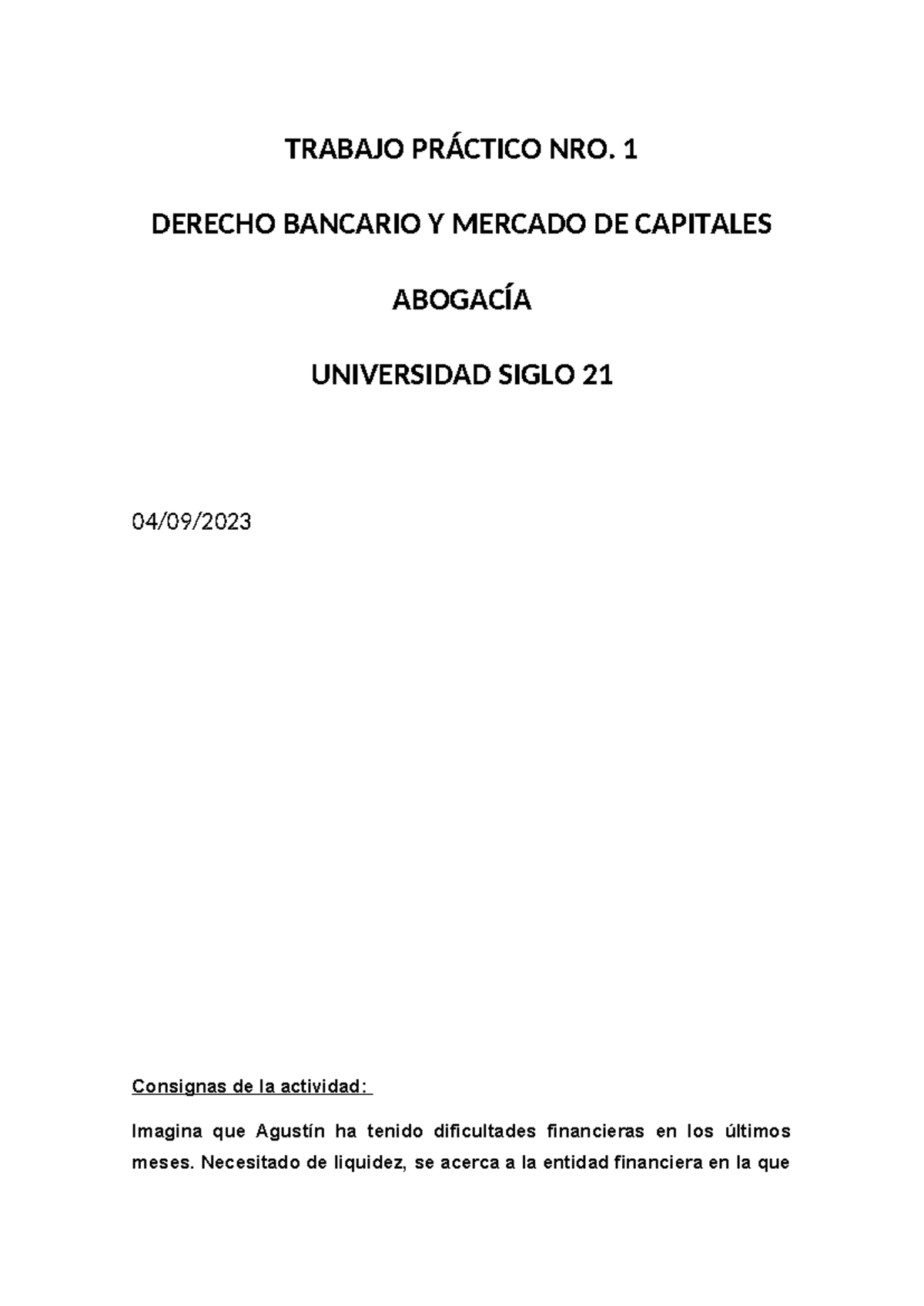 TRABAJO PRÁCTICO NRO. 1

DERECHO BANCARIO Y MERCADO DE CAPITALES

ABOGACÍA

UNIVERSIDAD SIGLO 21

04/09/2023

Consignas de la actividad:

Imagina que Agustín ha tenido dificultades financieras en los últimos meses. Necesitado de liquidez, se acerca a la entidad financiera en la que